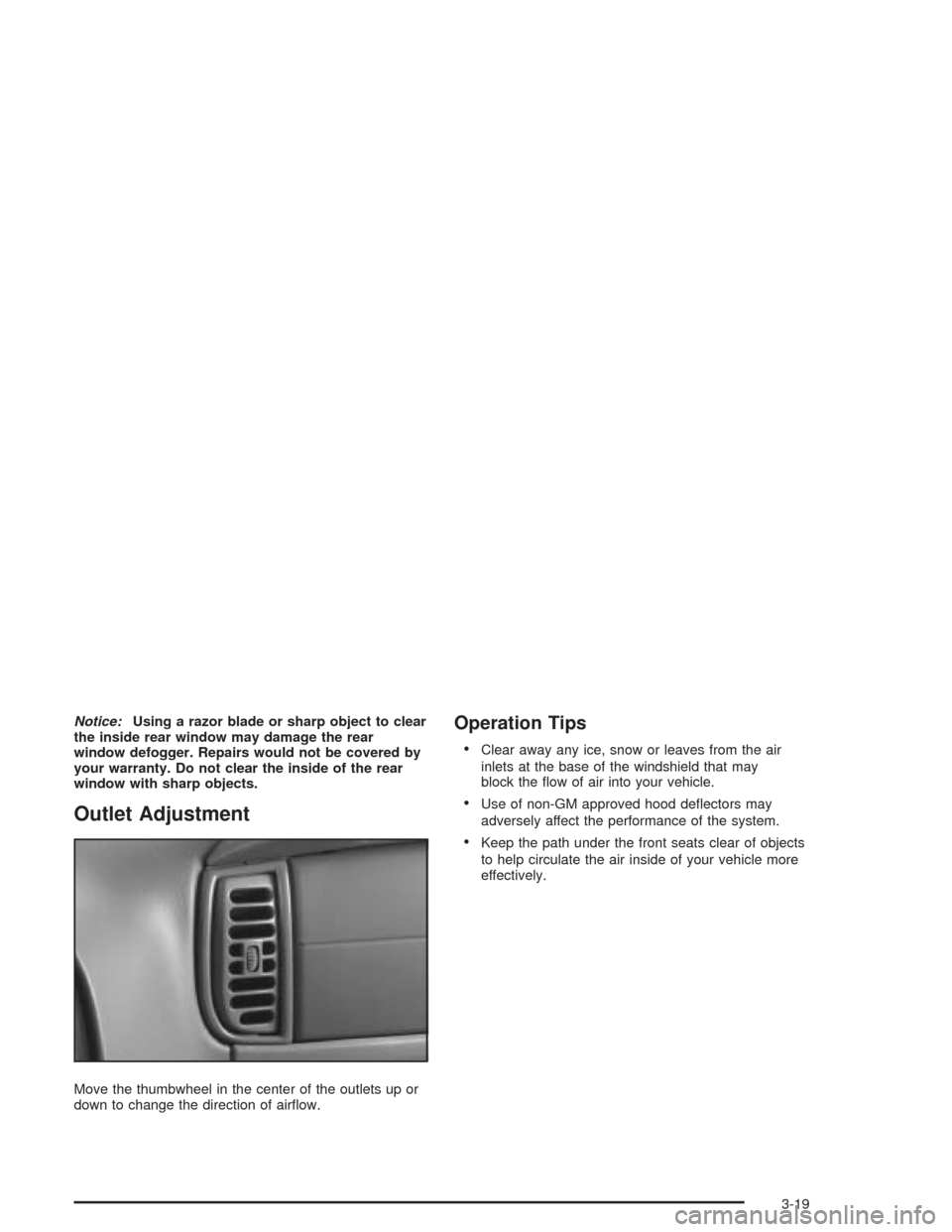 Notice: Using a razor blade or sharp object to clear the inside rear window may damage the rear window defogger. Repairs would not be covered by your warranty. Do not clear the inside of the rear window with sharp objects.

Outlet Adjustment

Move the thumbwheel in the center of the outlets up or down to change the direction of airflow.

Operation Tips

• Clear away any ice, snow or leaves from the air inlets at the base of the windshield that may block the flow of air into your vehicle.

• Use of non-GM approved hood deflectors may adversely affect the performance of the system.

• Keep the path under the front seats clear of objects to help circulate the air inside of your vehicle more effectively.

3-19

carmanualsonline.info